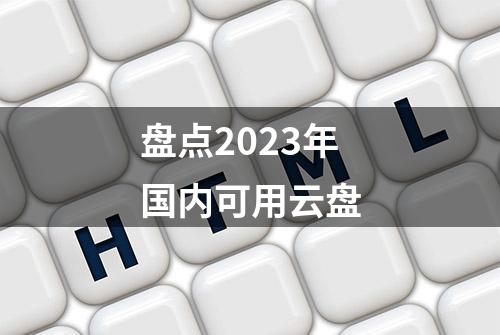 盘点2023年
国内可用云盘

H T M L